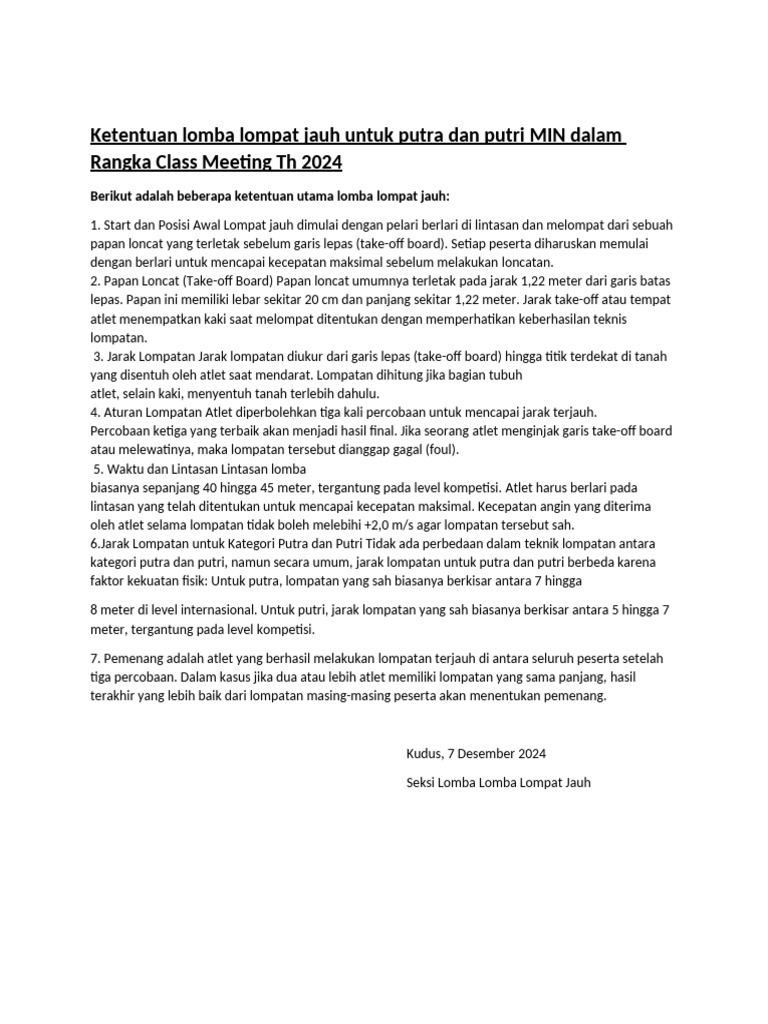 Ketentuan lomba lompat jauh untuk putra dan putri MIN dalam Rangka Class Meeting Th 2024

Berikut adalah beberapa ketentuan utama lomba lompat jauh:

1. Start dan Posisi Awal Lompat jauh dimulai dengan pelari berlari di lintasan dan melompat dari sebuah papan loncat yang terletak sebelum garis lepas (take-off board). Setiap peserta diharuskan memulai dengan berlari untuk mencapai kecepatan maksimal sebelum melakukan loncatan.
2. Papan Loncat (Take-off Board) Papan loncat umumnya terletak pada jarak 1,22 meter dari garis batas lepas. Papan ini memiliki lebar sekitar 20 cm dan panjang sekitar 1,22 meter. Jarak take-off atau tempat atlet menempatkan kaki saat melompat ditentukan dengan memperhatikan keberhasilan teknis lompatan.
3. Jarak Lompatan Jarak lompatan diukur dari garis lepas (take-off board) hingga titik terdekat di tanah yang disentuh oleh atlet saat mendarat. Lompatan dihitung jika bagian tubuh atlet, selain kaki, menyentuh tanah terlebih dahulu.
4. Aturan Lompatan Atlet diperbolehkan tiga kali percobaan untuk mencapai jarak terjauh. Percobaan ketiga yang terbaik akan menjadi hasil final. Jika seorang atlet menginjak garis take-off board atau melewatinya, maka lompatan tersebut dianggap gagal (foul).
5. Waktu dan Lintasan Lintasan lomba biasanya sepanjang 40 hingga 45 meter, tergantung pada level kompetisi. Atlet harus berlari pada lintasan yang telah ditentukan untuk mencapai kecepatan maksimal. Kecepatan angin yang diterima oleh atlet selama lompatan tidak boleh melebihi +2,0 m/s agar lompatan tersebut sah.
6.Jarak Lompatan untuk Kategori Putra dan Putri Tidak ada perbedaan dalam teknik lompatan antara kategori putra dan putri, namun secara umum, jarak lompatan untuk putra dan putri berbeda karena faktor kekuatan fisik: Untuk putra, lompatan yang sah biasanya berkisar antara 7 hingga

8 meter di level internasional. Untuk putri, jarak lompatan yang sah biasanya berkisar antara 5 hingga 7 meter, tergantung pada level kompetisi.

7. Pemenang adalah atlet yang berhasil melakukan lompatan terjauh di antara seluruh peserta setelah tiga percobaan. Dalam kasus jika dua atau lebih atlet memiliki lompatan yang sama panjang, hasil terakhir yang lebih baik dari lompatan masing-masing peserta akan menentukan pemenang.

Kudus, 7 Desember 2024

Seksi Lomba Lomba Lompat Jauh